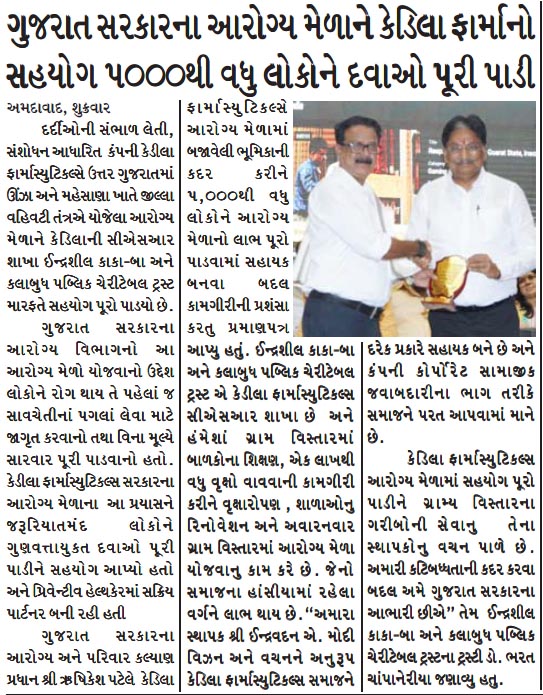 ગુજરાત સરકારના આરોગ્ય મેળાને કેડિલા ફાર્માનો સહયોગ ૫૦૦૦થી વધુ લોકોને દવાઓ પૂરી પાડી

અમદાવાદ, શુક્રવાર

દર્દીઓની સંભાળ લેતી, સંશોધન આધારિત કંપની કેડીલા ફાર્માસ્યુટિકલ્સે ઉત્તર ગુજરાતમાં ઊંઝા અને મહેસાણા ખાતે જીલ્લા વહિવટી તંત્રએ યોજેલા આરોગ્ય મેળાને કેડિલાની સીએસઆર શાખા ઈન્દ્રશીલ કાકા-બા અને કલાબુધ પબ્લિક ચેરીટેબલ ટ્રસ્ટ મારફતે સહયોગ પૂરો પાડયો છે.

ગુજરાત સરકારના આરોગ્ય વિભાગનો આ આરોગ્ય મેળો યોજવાનો ઉદ્દેશ લોકોને રોગ થાય તે પહેલાં જ સાવચેતીનાં પગલાં લેવા માટે જાગૃત કરવાનો તથા વિના મૂલ્યે સારવાર પૂરી પાડવાનો હતો. કેડીલા ફાર્માસ્યુટિકલ્સ સરકારના આરોગ્ય મેળાના આ પ્રયાસને જરૂરિયાતમંદ લોકોને ગુણવત્તાયુકત દવાઓ પૂરી પાડીને સહયોગ આપ્યો હતો અને પ્રિવેન્ટીવ હેલ્થકેરમાં સક્રિય પાર્ટનર બની રહી હતી

ગુજરાત સરકારના આરોગ્ય અને પરિવાર કલ્યાણ પ્રધાન શ્રી ઋષિકેશ પટેલે કેડિલા ફાર્માસ્યુટિકલ્સે આરોગ્ય મેળામાં બજાવેલી ભૂમિકાની કદર કરીને ૫,૦૦૦થી વધુ લોકોને આરોગ્ય મેળાનો લાભ પૂરો પાડવામાં સહાયક બનવા બદલ કામગીરીની પ્રશંસા કરતુ પ્રમાણપત્ર આપ્યુ હતું. ઈન્દ્રશીલ કાકા-બા અને કલાબુધ પબ્લિક ચેરીટેબલ ટ્રસ્ટ એ કેડીલા ફાર્માસ્યુટિકલ્સ સીએસઆર શાખા છે અને હંમેશાં ગ્રામ વિસ્તારમાં બાળકોના શિક્ષણ, એક લાખથી વધુ વૃક્ષો વાવવાની કામગીરી કરીને વૃક્ષારોપણ , શાળાઓનુ રિનોવેશન અને અવારનવાર ગ્રામ વિસ્તારમાં આરોગ્ય મેળા યોજવાનુ કામ કરે છે. જેનો સમાજના હાંસીયામાં રહેલા વર્ગને લાભ થાય છે. "અમારા સ્થાપક શ્રી ઈન્દ્રવદન એ. મોદી વિઝન અને વચનને અનુરૂપ કેડિલા ફાર્માસ્યુટિકલ્સ સમાજને દરેક પ્રકારે સહાયક બને છે અને કંપની કોર્પોરેટ સામાજીક જવાબદારીના ભાગ તરીકે સમાજને પરત આપવામાં માને છે.

કેડિલા ફાર્માસ્યુટિકલ્સ આરોગ્ય મેળામાં સહયોગ પૂરો પાડીને ગ્રામ્ય વિસ્તારના ગરીબોની સેવાનુ તેના સ્થાપકોનુ વચન પાળે છે. અમારી કટિબધ્ધતાની કદર કરવા બદલ અમે ગુજરાત સરકારના આભારી છીએ" તેમ ઈન્દ્રશીલ કાકા-બા અને કલાબુધ પબ્લિક ચેરીટેબલ ટ્રસ્ટના ટ્રસ્ટી ડો. ભરત ચાંપાનેરીયા જણાવ્યુ હતુ.